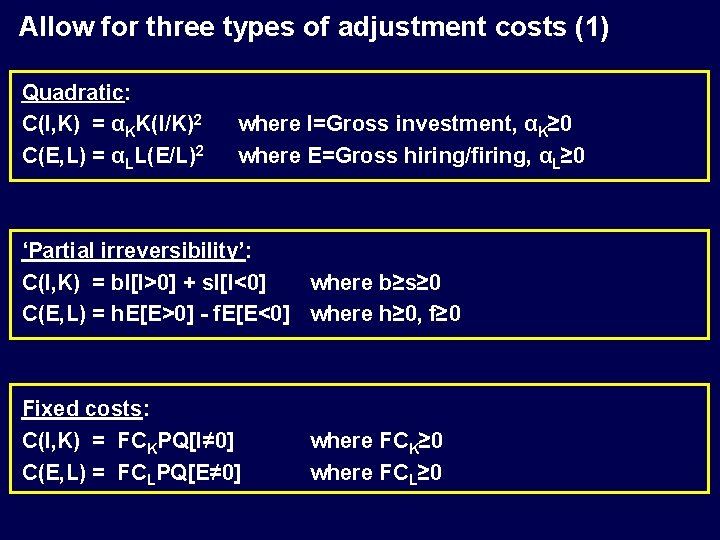 Allow for three types of adjustment costs (1)

Quadratic:
$C(I,K) = \alpha_K K(I/K)^2$ where I=Gross investment, $\alpha_K \geq 0$
$C(E,L) = \alpha_L L(E/L)^2$ where E=Gross hiring/firing, $\alpha_L \geq 0$

'Partial irreversibility':
$C(I,K) = bI[I>0] + sI[I<0]$ where $b \geq s \geq 0$
$C(E,L) = hE[E>0] - fE[E<0]$ where $h \geq 0$, $f \geq 0$

Fixed costs:
$C(I,K) = FC_K PQ[I \neq 0]$ where $FC_K \geq 0$
$C(E,L) = FC_L PQ[E \neq 0]$ where $FC_L \geq 0$